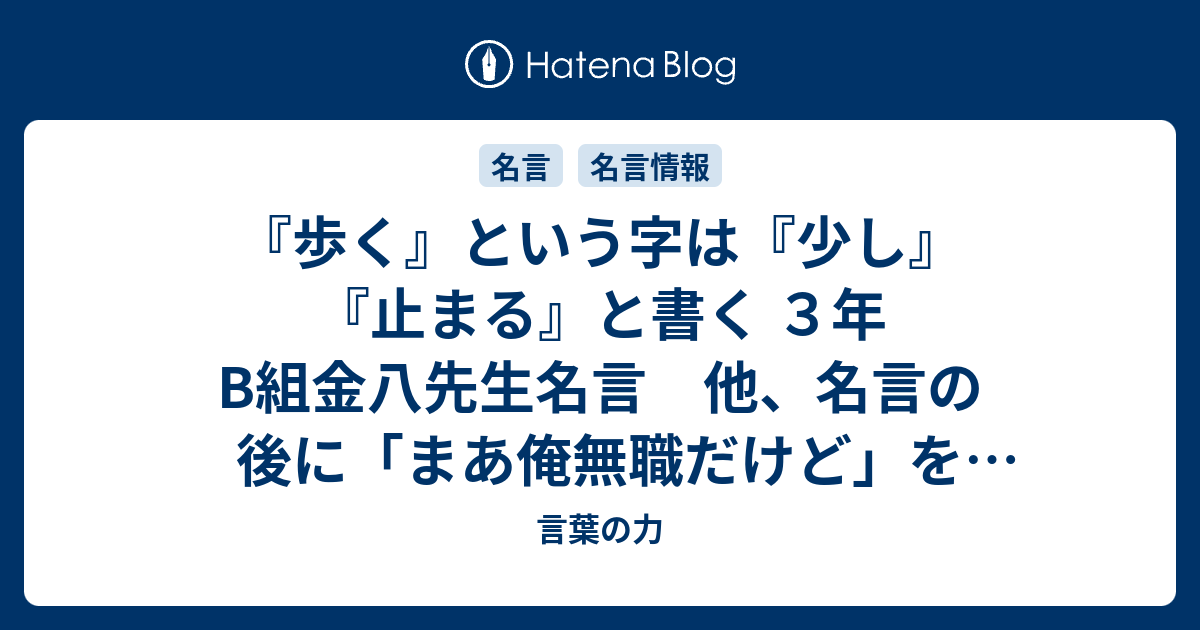 Hatena Blog

名言

名言情報

『歩く』という字は『少し』『止まる』と書く ３年B組金八先生名言　他、名言の後に「まあ俺無職だけど」を…

言葉の力